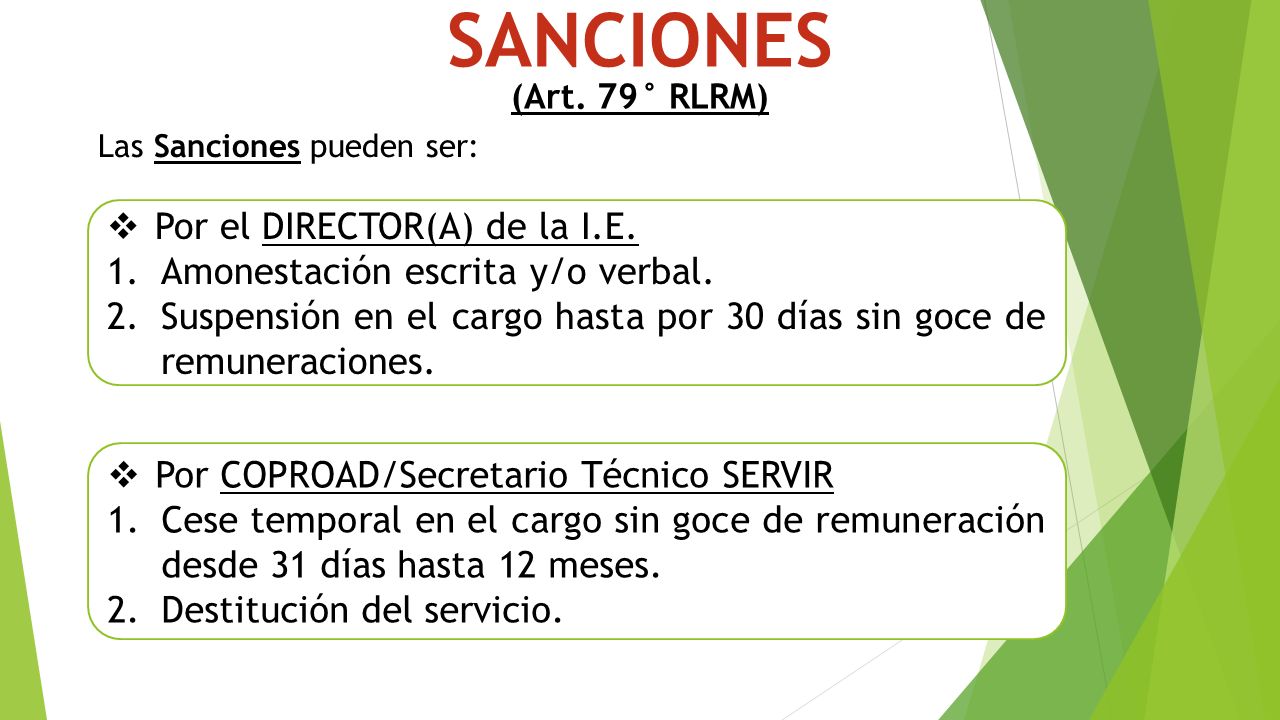 SANCIONES
(Art. 79° RLRM)

Las Sanciones pueden ser:

❖ Por el DIRECTOR(A) de la I.E.
1. Amonestación escrita y/o verbal.
2. Suspensión en el cargo hasta por 30 días sin goce de remuneraciones.

❖ Por COPROAD/Secretario Técnico SERVIR
1. Cese temporal en el cargo sin goce de remuneración desde 31 días hasta 12 meses.
2. Destitución del servicio.